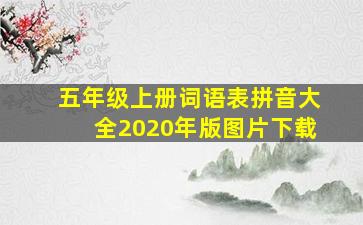 五年级上册词语表拼音大全2020年版图片下载